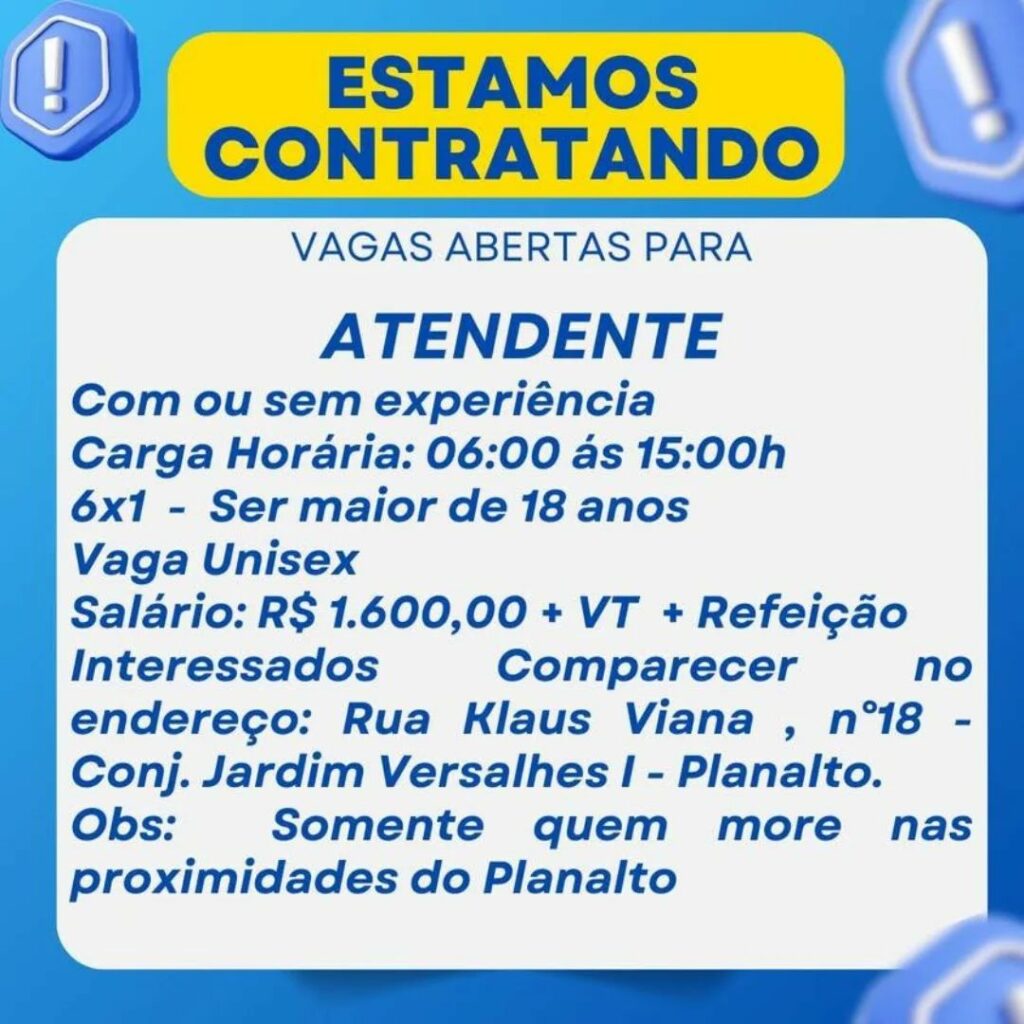 ESTAMOS CONTRATANDO

VAGAS ABERTAS PARA

ATENDENTE

Com ou sem experiência
Carga Horária: 06:00 ás 15:00h
6x1 - Ser maior de 18 anos
Vaga Unisex
Salário: R$ 1.600,00 + VT + Refeição
Interessados Comparecer no endereço: Rua Klaus Viana , n°18 - Conj. Jardim Versalhes I - Planalto.
Obs: Somente quem more nas proximidades do Planalto